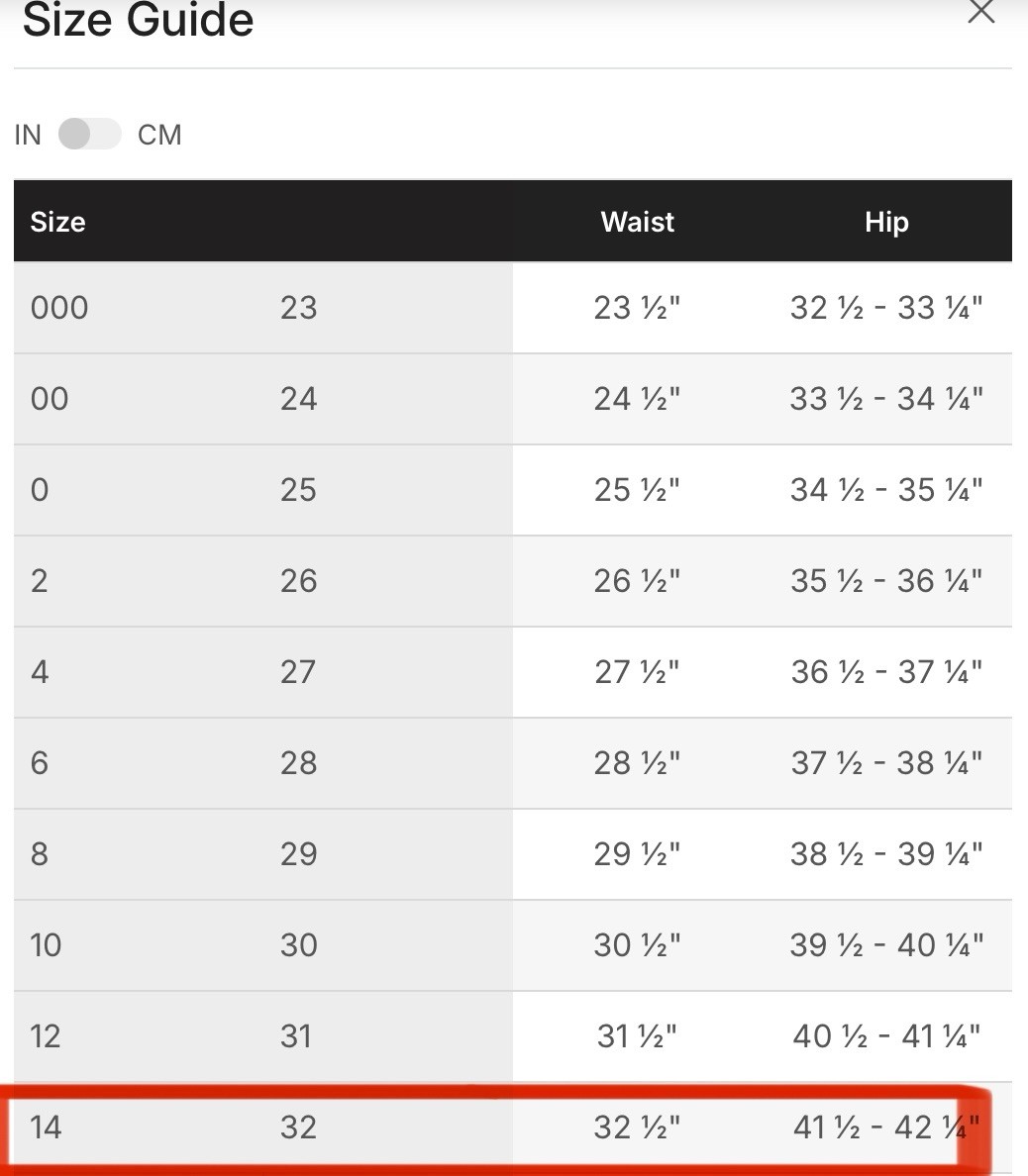 Size Guide

IN CM

| Size | | Waist | Hip |
|---|---|---|---|
| 000 | 23 | 23 ½" | 32 ½ - 33 ¼" |
| 00 | 24 | 24 ½" | 33 ½ - 34 ¼" |
| 0 | 25 | 25 ½" | 34 ½ - 35 ¼" |
| 2 | 26 | 26 ½" | 35 ½ - 36 ¼" |
| 4 | 27 | 27 ½" | 36 ½ - 37 ¼" |
| 6 | 28 | 28 ½" | 37 ½ - 38 ¼" |
| 8 | 29 | 29 ½" | 38 ½ - 39 ¼" |
| 10 | 30 | 30 ½" | 39 ½ - 40 ¼" |
| 12 | 31 | 31 ½" | 40 ½ - 41 ¼" |
| 14 | 32 | 32 ½" | 41 ½ - 42 ¼" |